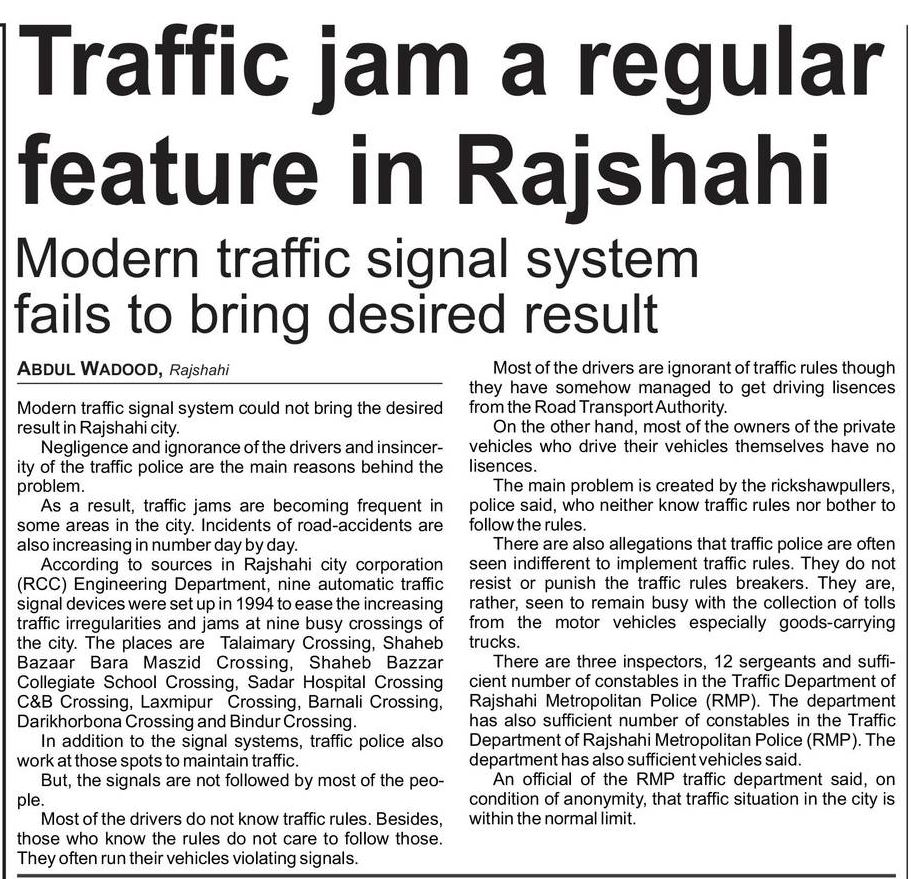 Traffic jam a regular feature in Rajshahi

Modern traffic signal system fails to bring desired result

ABDUL WADOOD, Rajshahi

Modern traffic signal system could not bring the desired result in Rajshahi city.

Negligence and ignorance of the drivers and insincerity of the traffic police are the main reasons behind the problem.

As a result, traffic jams are becoming frequent in some areas in the city. Incidents of road-accidents are also increasing in number day by day.

According to sources in Rajshahi city corporation (RCC) Engineering Department, nine automatic traffic signal devices were set up in 1994 to ease the increasing traffic irregularities and jams at nine busy crossings of the city. The places are Talaimary Crossing, Shaheb Bazaar Bara Maszid Crossing, Shaheb Bazzar Collegiate School Crossing, Sadar Hospital Crossing C&B Crossing, Laxmipur Crossing, Barnali Crossing, Darikhorbona Crossing and Bindur Crossing.

In addition to the signal systems, traffic police also work at those spots to maintain traffic.

But, the signals are not followed by most of the people.

Most of the drivers do not know traffic rules. Besides, those who know the rules do not care to follow those. They often run their vehicles violating signals.

Most of the drivers are ignorant of traffic rules though they have somehow managed to get driving lisences from the Road Transport Authority.

On the other hand, most of the owners of the private vehicles who drive their vehicles themselves have no lisences.

The main problem is created by the rickshawpullers, police said, who neither know traffic rules nor bother to follow the rules.

There are also allegations that traffic police are often seen indifferent to implement traffic rules. They do not resist or punish the traffic rules breakers. They are, rather, seen to remain busy with the collection of tolls from the motor vehicles especially goods-carrying trucks.

There are three inspectors, 12 sergeants and sufficient number of constables in the Traffic Department of Rajshahi Metropolitan Police (RMP). The department has also sufficient number of constables in the Traffic Department of Rajshahi Metropolitan Police (RMP). The department has also sufficient vehicles said.

An official of the RMP traffic department said, on condition of anonymity, that traffic situation in the city is within the normal limit.